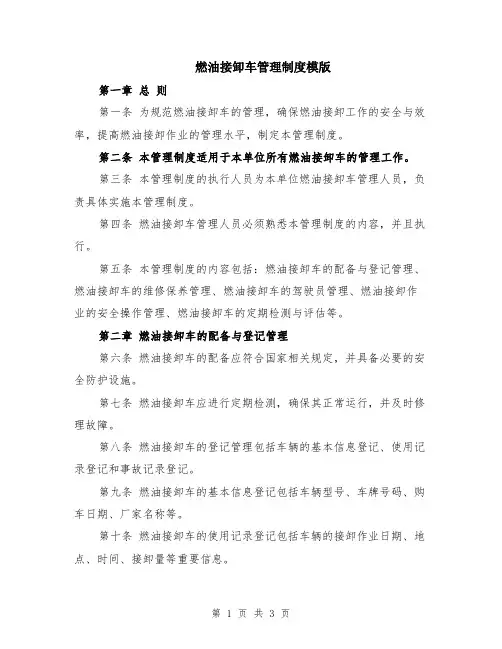 燃油接卸车管理制度模版

第一章 总 则

第一条 为规范燃油接卸车的管理，确保燃油接卸工作的安全与效率，提高燃油接卸作业的管理水平，制定本管理制度。

第二条 本管理制度适用于本单位所有燃油接卸车的管理工作。

第三条 本管理制度的执行人员为本单位燃油接卸车管理人员，负责具体实施本管理制度。

第四条 燃油接卸车管理人员必须熟悉本管理制度的内容，并且执行。

第五条 本管理制度的内容包括：燃油接卸车的配备与登记管理、燃油接卸车的维修保养管理、燃油接卸车的驾驶员管理、燃油接卸作业的安全操作管理、燃油接卸车的定期检测与评估等。

第二章 燃油接卸车的配备与登记管理

第六条 燃油接卸车的配备应符合国家相关规定，并具备必要的安全防护设施。

第七条 燃油接卸车应进行定期检测，确保其正常运行，并及时修理故障。

第八条 燃油接卸车的登记管理包括车辆的基本信息登记、使用记录登记和事故记录登记。

第九条 燃油接卸车的基本信息登记包括车辆型号、车牌号码、购车日期、厂家名称等。

第十条 燃油接卸车的使用记录登记包括车辆的接卸作业日期、地点、时间、接卸量等重要信息。

第 1 页 共 3 页